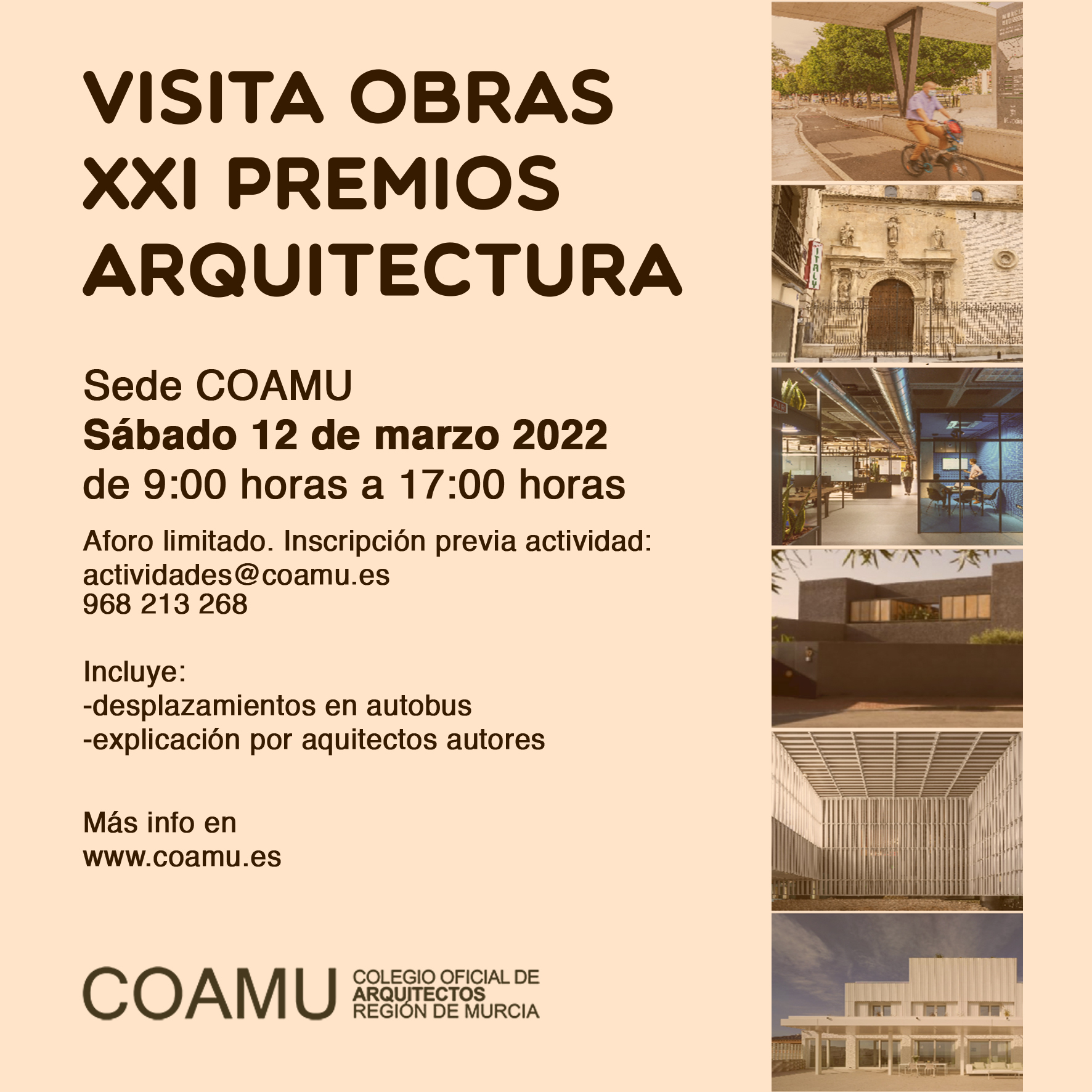 VISITA OBRAS
XXI PREMIOS
ARQUITECTURA

Sede COAMU
Sábado 12 de marzo 2022
de 9:00 horas a 17:00 horas

Aforo limitado. Inscripción previa actividad:
actividades@coamu.es
968 213 268

Incluye:
-desplazamientos en autobus
-explicación por aquitectos autores

Más info en
www.coamu.es

COAMU COLEGIO OFICIAL DE ARQUITECTOS REGIÓN DE MURCIA

ITALY